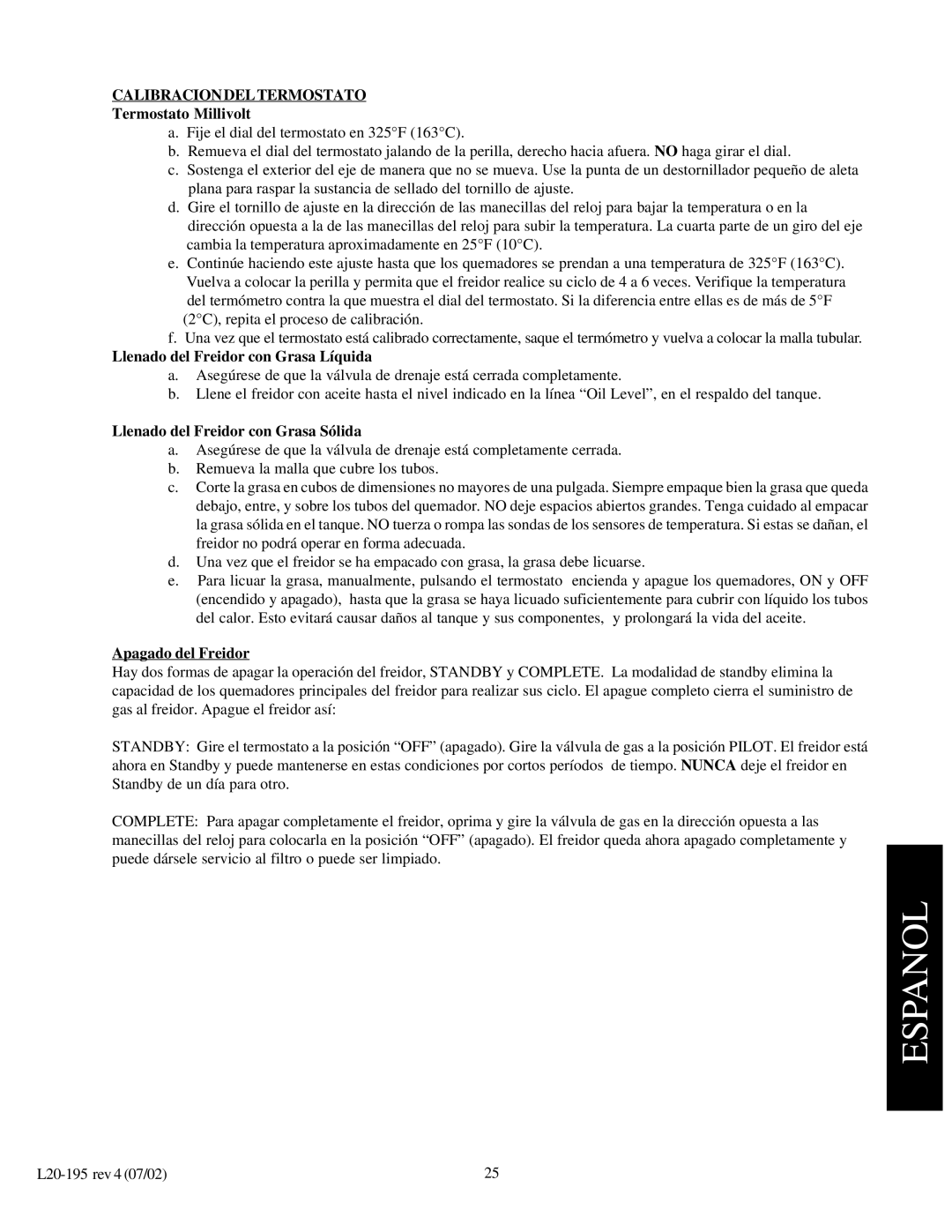 CALIBRACION DEL TERMOSTATO
Termostato Millivolt

a. Fije el dial del termostato en 325°F (163°C).
b. Remueva el dial del termostato jalando de la perilla, derecho hacia afuera. NO haga girar el dial.
c. Sostenga el exterior del eje de manera que no se mueva. Use la punta de un destornillador pequeño de aleta plana para raspar la sustancia de sellado del tornillo de ajuste.
d. Gire el tornillo de ajuste en la dirección de las manecillas del reloj para bajar la temperatura o en la dirección opuesta a la de las manecillas del reloj para subir la temperatura. La cuarta parte de un giro del eje cambia la temperatura aproximadamente en 25°F (10°C).
e. Continúe haciendo este ajuste hasta que los quemadores se prendan a una temperatura de 325°F (163°C). Vuelva a colocar la perilla y permita que el freidor realice su ciclo de 4 a 6 veces. Verifique la temperatura del termómetro contra la que muestra el dial del termostato. Si la diferencia entre ellas es de más de 5°F (2°C), repita el proceso de calibración.
f. Una vez que el termostato está calibrado correctamente, saque el termómetro y vuelva a colocar la malla tubular.

Llenado del Freidor con Grasa Líquida
a. Asegúrese de que la válvula de drenaje está cerrada completamente.
b. Llene el freidor con aceite hasta el nivel indicado en la línea “Oil Level”, en el respaldo del tanque.

Llenado del Freidor con Grasa Sólida
a. Asegúrese de que la válvula de drenaje está completamente cerrada.
b. Remueva la malla que cubre los tubos.
c. Corte la grasa en cubos de dimensiones no mayores de una pulgada. Siempre empaque bien la grasa que queda debajo, entre, y sobre los tubos del quemador. NO deje espacios abiertos grandes. Tenga cuidado al empacar la grasa sólida en el tanque. NO tuerza o rompa las sondas de los sensores de temperatura. Si estas se dañan, el freidor no podrá operar en forma adecuada.
d. Una vez que el freidor se ha empacado con grasa, la grasa debe licuarse.
e. Para licuar la grasa, manualmente, pulsando el termostato encienda y apague los quemadores, ON y OFF (encendido y apagado), hasta que la grasa se haya licuado suficientemente para cubrir con líquido los tubos del calor. Esto evitará causar daños al tanque y sus componentes, y prolongará la vida del aceite.

Apagado del Freidor
Hay dos formas de apagar la operación del freidor, STANDBY y COMPLETE. La modalidad de standby elimina la capacidad de los quemadores principales del freidor para realizar sus ciclo. El apague completo cierra el suministro de gas al freidor. Apague el freidor así:

STANDBY: Gire el termostato a la posición “OFF” (apagado). Gire la válvula de gas a la posición PILOT. El freidor está ahora en Standby y puede mantenerse en estas condiciones por cortos períodos de tiempo. NUNCA deje el freidor en Standby de un día para otro.

COMPLETE: Para apagar completamente el freidor, oprima y gire la válvula de gas en la dirección opuesta a las manecillas del reloj para colocarla en la posición “OFF” (apagado). El freidor queda ahora apagado completamente y puede dársele servicio al filtro o puede ser limpiado.

ESPANOL

L20-195 rev 4 (07/02)
25